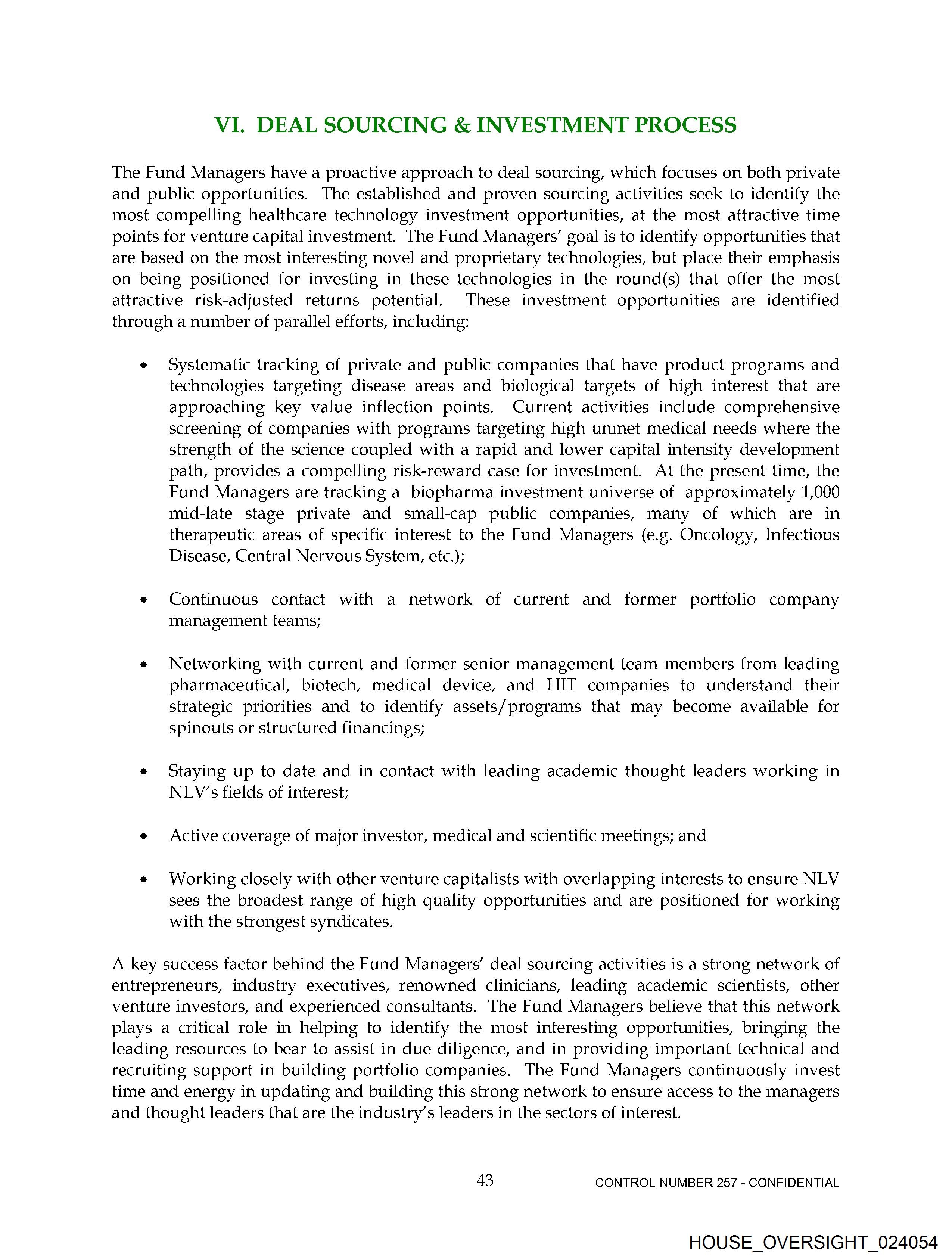 VI. DEAL SOURCING & INVESTMENT PROCESS

The Fund Managers have a proactive approach to deal sourcing, which focuses on both private and public opportunities. The established and proven sourcing activities seek to identify the most compelling healthcare technology investment opportunities, at the most attractive time points for venture capital investment. The Fund Managers' goal is to identify opportunities that are based on the most interesting novel and proprietary technologies, but place their emphasis on being positioned for investing in these technologies in the round(s) that offer the most attractive risk-adjusted returns potential. These investment opportunities are identified through a number of parallel efforts, including:

• Systematic tracking of private and public companies that have product programs and technologies targeting disease areas and biological targets of high interest that are approaching key value inflection points. Current activities include comprehensive screening of companies with programs targeting high unmet medical needs where the strength of the science coupled with a rapid and lower capital intensity development path, provides a compelling risk-reward case for investment. At the present time, the Fund Managers are tracking a biopharma investment universe of approximately 1,000 mid-late stage private and small-cap public companies, many of which are in therapeutic areas of specific interest to the Fund Managers (e.g. Oncology, Infectious Disease, Central Nervous System, etc.);

• Continuous contact with a network of current and former portfolio company management teams;

• Networking with current and former senior management team members from leading pharmaceutical, biotech, medical device, and HIT companies to understand their strategic priorities and to identify assets/programs that may become available for spinouts or structured financings;

• Staying up to date and in contact with leading academic thought leaders working in NLV's fields of interest;

• Active coverage of major investor, medical and scientific meetings; and

• Working closely with other venture capitalists with overlapping interests to ensure NLV sees the broadest range of high quality opportunities and are positioned for working with the strongest syndicates.

A key success factor behind the Fund Managers' deal sourcing activities is a strong network of entrepreneurs, industry executives, renowned clinicians, leading academic scientists, other venture investors, and experienced consultants. The Fund Managers believe that this network plays a critical role in helping to identify the most interesting opportunities, bringing the leading resources to bear to assist in due diligence, and in providing important technical and recruiting support in building portfolio companies. The Fund Managers continuously invest time and energy in updating and building this strong network to ensure access to the managers and thought leaders that are the industry's leaders in the sectors of interest.

43

CONTROL NUMBER 257 - CONFIDENTIAL

HOUSE_OVERSIGHT_024054